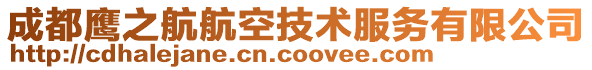 成都鹰之航航空技术服务有限公司
http://cdhalejane.cn.coovee.com